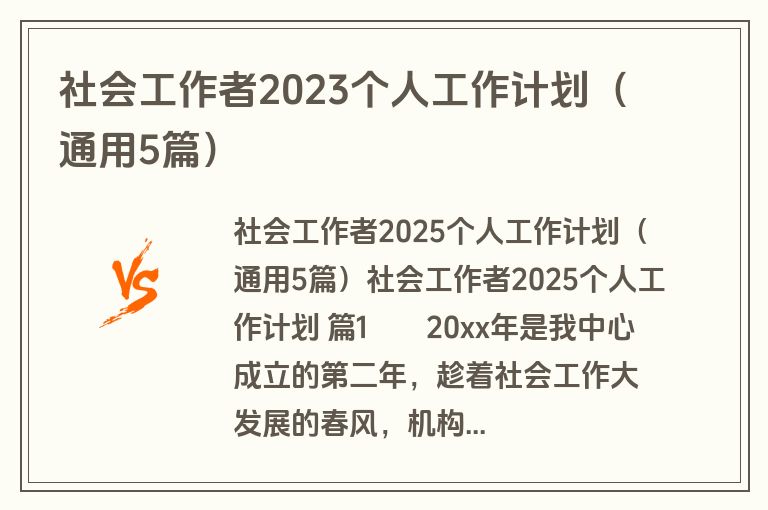 社会工作者2023个人工作计划（通用5篇）

VS

社会工作者2025个人工作计划（通用5篇）社会工作者2025个人工作计划 篇1 20xx年是我中心成立的第二年，趁着社会工作大发展的春风，机构...